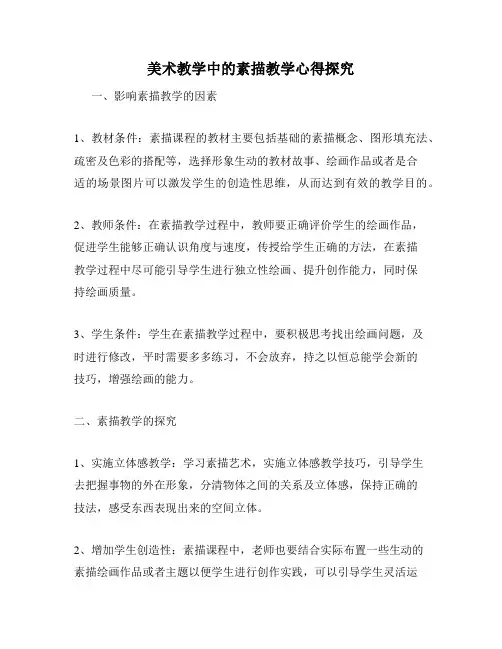 美术教学中的素描教学心得探究

一、影响素描教学的因素

1、教材条件：素描课程的教材主要包括基础的素描概念、图形填充法、疏密及色彩的搭配等，选择形象生动的教材故事、绘画作品或者是合适的场景图片可以激发学生的创造性思维，从而达到有效的教学目的。

2、教师条件：在素描教学过程中，教师要正确评价学生的绘画作品，促进学生能够正确认识角度与速度，传授给学生正确的方法，在素描教学过程中尽可能引导学生进行独立性绘画、提升创作能力，同时保持绘画质量。

3、学生条件：学生在素描教学过程中，要积极思考找出绘画问题，及时进行修改，平时需要多多练习，不会放弃，持之以恒总能学会新的技巧，增强绘画的能力。

二、素描教学的探究

1、实施立体感教学：学习素描艺术，实施立体感教学技巧，引导学生去把握事物的外在形象，分清物体之间的关系及立体感，保持正确的技法，感受东西表现出来的空间立体。

2、增加学生创造性：素描课程中，老师也要结合实际布置一些生动的素描绘画作品或者主题以便学生进行创作实践，可以引导学生灵活运